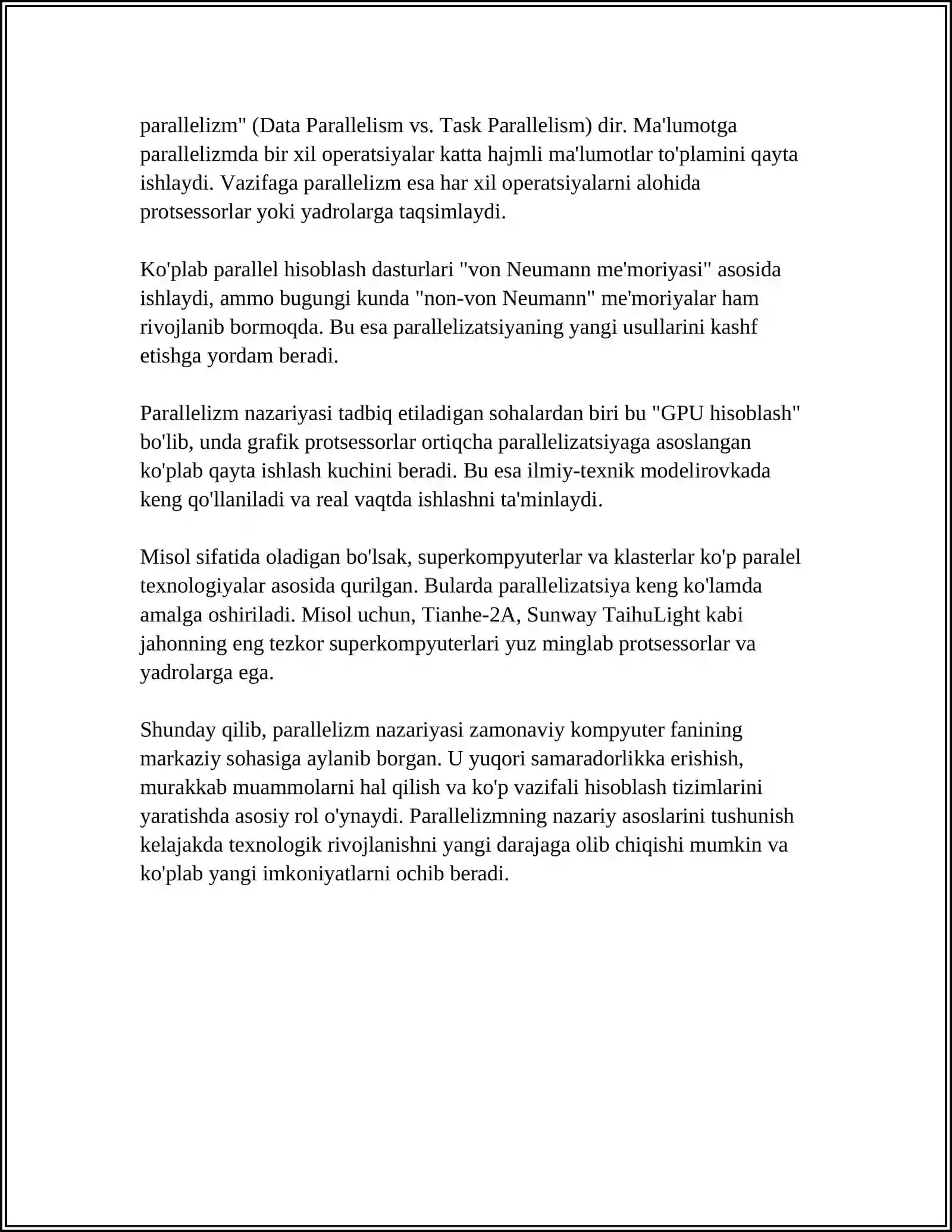 parallelizm" (Data Parallelism vs. Task Parallelism) dir. Ma'lumotga parallelizmda bir xil operatsiyalar katta hajmli ma'lumotlar to'plamini qayta ishlaydi. Vazifaga parallelizm esa har xil operatsiyalarni alohida protsessorlar yoki yadrolarga taqsimlaydi.

Ko'plab parallel hisoblash dasturlari "von Neumann me'moriyasi" asosida ishlaydi, ammo bugungi kunda "non-von Neumann" me'moriyalar ham rivojlanib bormoqda. Bu esa parallelizatsiyaning yangi usullarini kashf etishga yordam beradi.

Parallelizm nazariyasi tadbiq etiladigan sohalardan biri bu "GPU hisoblash" bo'lib, unda grafik protsessorlar ortiqcha parallelizatsiyaga asoslangan ko'plab qayta ishlash kuchini beradi. Bu esa ilmiy-texnik modelirovkada keng qo'llaniladi va real vaqtda ishlashni ta'minlaydi.

Misol sifatida oladigan bo'lsak, superkompyuterlar va klasterlar ko'p paralel texnologiyalar asosida qurilgan. Bularda parallelizatsiya keng ko'lamda amalga oshiriladi. Misol uchun, Tianhe-2A, Sunway TaihuLight kabi jahonning eng tezkor superkompyuterlari yuz minglab protsessorlar va yadrolarga ega.

Shunday qilib, parallelizm nazariyasi zamonaviy kompyuter fanining markaziy sohasiga aylanib borgan. U yuqori samaradorlikka erishish, murakkab muammolarni hal qilish va ko'p vazifali hisoblash tizimlarini yaratishda asosiy rol o'ynaydi. Parallelizmning nazariy asoslarini tushunish kelajakda texnologik rivojlanishni yangi darajaga olib chiqishi mumkin va ko'plab yangi imkoniyatlarni ochib beradi.